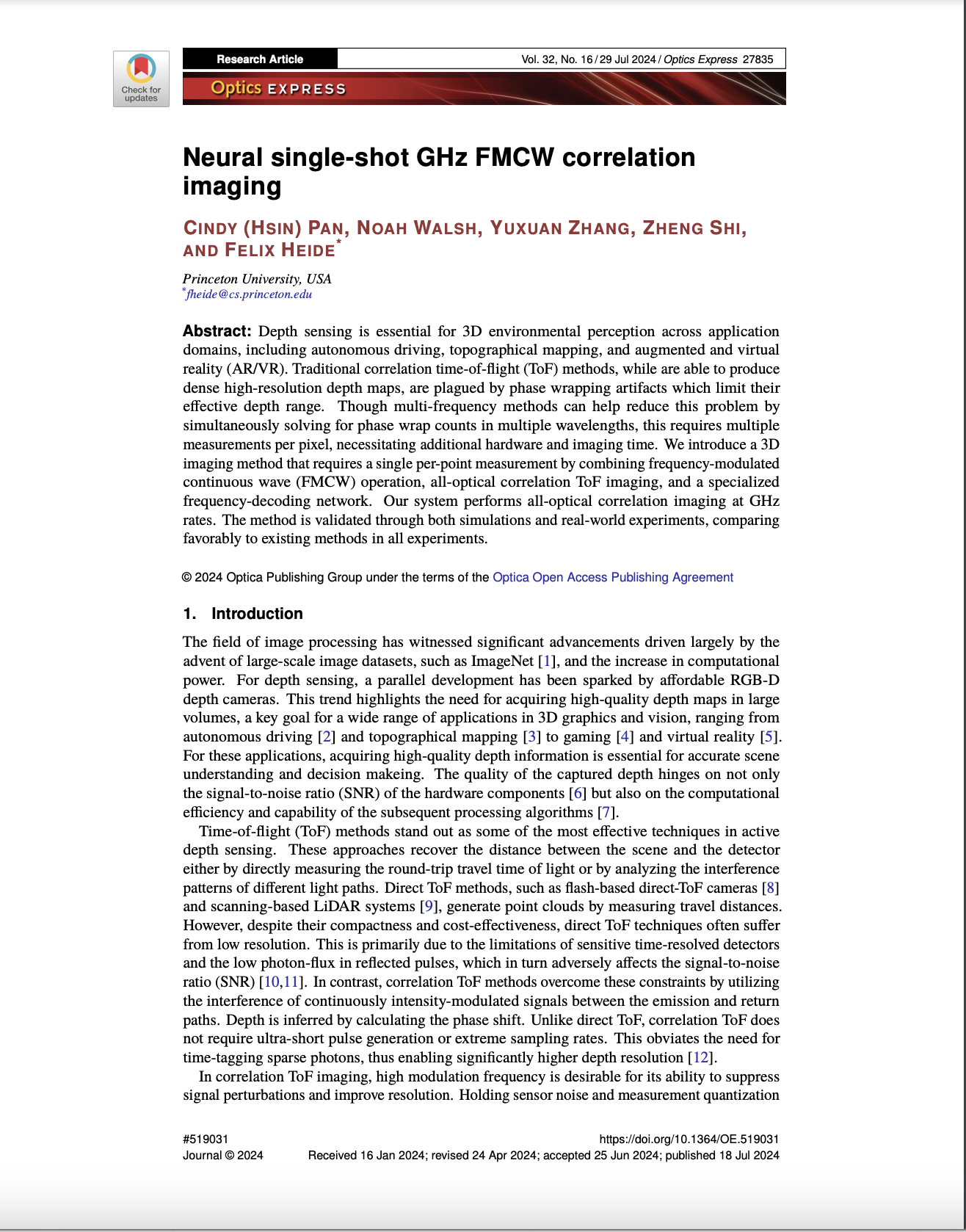 Check for updates

Research Article

Vol. 32, No. 16 / 29 Jul 2024 / Optics Express 27835

Optics EXPRESS

Neural single-shot GHz FMCW correlation imaging

CINDY (HSIN) PAN, NOAH WALSH, YUXUAN ZHANG, ZHENG SHI, AND FELIX HEIDE*

Princeton University, USA
*fheide@cs.princeton.edu

Abstract: Depth sensing is essential for 3D environmental perception across application domains, including autonomous driving, topographical mapping, and augmented and virtual reality (AR/VR). Traditional correlation time-of-flight (ToF) methods, while are able to produce dense high-resolution depth maps, are plagued by phase wrapping artifacts which limit their effective depth range. Though multi-frequency methods can help reduce this problem by simultaneously solving for phase wrap counts in multiple wavelengths, this requires multiple measurements per pixel, necessitating additional hardware and imaging time. We introduce a 3D imaging method that requires a single per-point measurement by combining frequency-modulated continuous wave (FMCW) operation, all-optical correlation ToF imaging, and a specialized frequency-decoding network. Our system performs all-optical correlation imaging at GHz rates. The method is validated through both simulations and real-world experiments, comparing favorably to existing methods in all experiments.

© 2024 Optica Publishing Group under the terms of the Optica Open Access Publishing Agreement

1. Introduction

The field of image processing has witnessed significant advancements driven largely by the advent of large-scale image datasets, such as ImageNet [1], and the increase in computational power. For depth sensing, a parallel development has been sparked by affordable RGB-D depth cameras. This trend highlights the need for acquiring high-quality depth maps in large volumes, a key goal for a wide range of applications in 3D graphics and vision, ranging from autonomous driving [2] and topographical mapping [3] to gaming [4] and virtual reality [5]. For these applications, acquiring high-quality depth information is essential for accurate scene understanding and decision makeing. The quality of the captured depth hinges on not only the signal-to-noise ratio (SNR) of the hardware components [6] but also on the computational efficiency and capability of the subsequent processing algorithms [7].

Time-of-flight (ToF) methods stand out as some of the most effective techniques in active depth sensing. These approaches recover the distance between the scene and the detector either by directly measuring the round-trip travel time of light or by analyzing the interference patterns of different light paths. Direct ToF methods, such as flash-based direct-ToF cameras [8] and scanning-based LiDAR systems [9], generate point clouds by measuring travel distances. However, despite their compactness and cost-effectiveness, direct ToF techniques often suffer from low resolution. This is primarily due to the limitations of sensitive time-resolved detectors and the low photon-flux in reflected pulses, which in turn adversely affects the signal-to-noise ratio (SNR) [10,11]. In contrast, correlation ToF methods overcome these constraints by utilizing the interference of continuously intensity-modulated signals between the emission and return paths. Depth is inferred by calculating the phase shift. Unlike direct ToF, correlation ToF does not require ultra-short pulse generation or extreme sampling rates. This obviates the need for time-tagging sparse photons, thus enabling significantly higher depth resolution [12].

In correlation ToF imaging, high modulation frequency is desirable for its ability to suppress signal perturbations and improve resolution. Holding sensor noise and measurement quantization

#519031
Journal © 2024

https://doi.org/10.1364/OE.519031
Received 16 Jan 2024; revised 24 Apr 2024; accepted 25 Jun 2024; published 18 Jul 2024